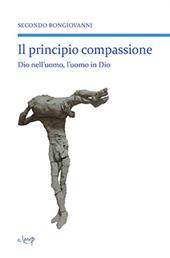 SECONDO BONGIOVANNI

Il principio compassione

Dio nell'uomo, l'uomo in Dio

cleup